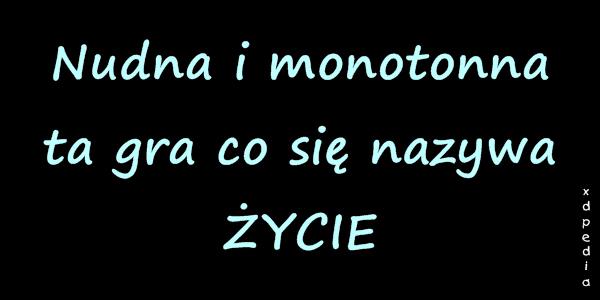 Nudna i monotonna
ta gra co się nazywa
ŻYCIE

xdpedia